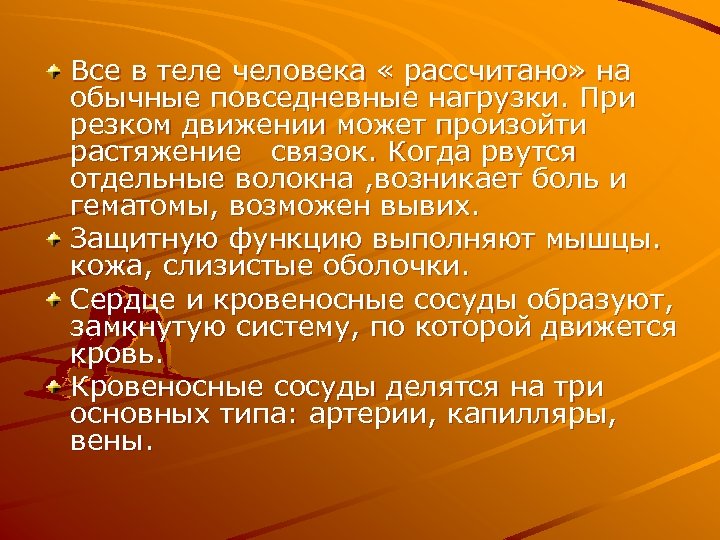 Все в теле человека « рассчитано» на обычные повседневные нагрузки. При резком движении может произойти растяжение связок. Когда рвутся отдельные волокна ,возникает боль и гематомы, возможен вывих.

Защитную функцию выполняют мышцы. кожа, слизистые оболочки.

Сердце и кровеносные сосуды образуют, замкнутую систему, по которой движется кровь.

Кровеносные сосуды делятся на три основных типа: артерии, капилляры, вены.